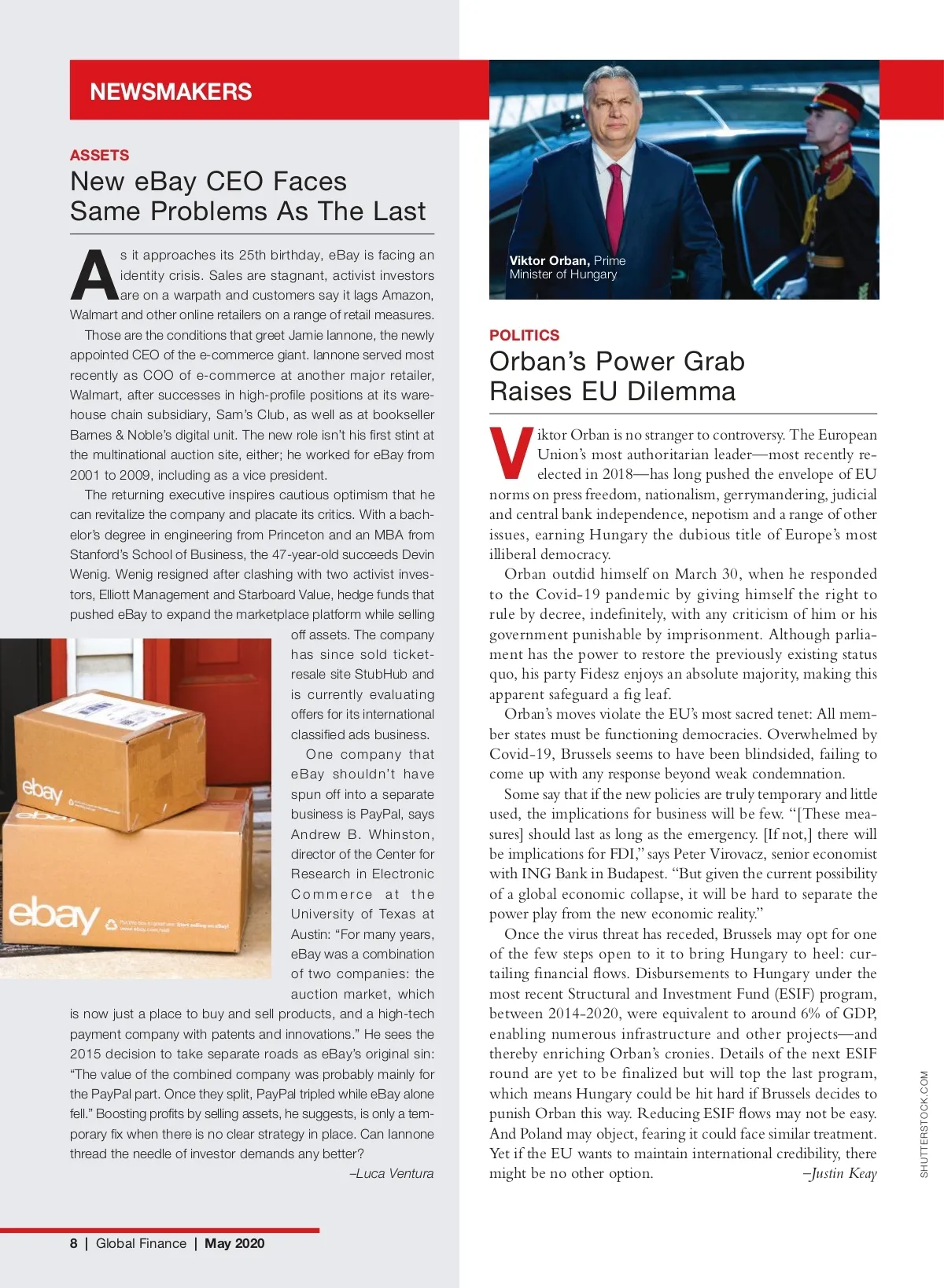 NEWSMAKERS

ASSETS

New eBay CEO Faces Same Problems As The Last

As it approaches its 25th birthday, eBay is facing an identity crisis. Sales are stagnant, activist investors are on a warpath and customers say it lags Amazon, Walmart and other online retailers on a range of retail measures.

Those are the conditions that greet Jamie Iannone, the newly appointed CEO of the e-commerce giant. Iannone served most recently as COO of e-commerce at another major retailer, Walmart, after successes in high-profile positions at its warehouse chain subsidiary, Sam's Club, as well as at bookseller Barnes & Noble's digital unit. The new role isn't his first stint at the multinational auction site, either; he worked for eBay from 2001 to 2009, including as a vice president.

The returning executive inspires cautious optimism that he can revitalize the company and placate its critics. With a bachelor's degree in engineering from Princeton and an MBA from Stanford's School of Business, the 47-year-old succeeds Devin Wenig. Wenig resigned after clashing with two activist investors, Elliott Management and Starboard Value, hedge funds that pushed eBay to expand the marketplace platform while selling off assets. The company has since sold ticket-resale site StubHub and is currently evaluating offers for its international classified ads business.

One company that eBay shouldn't have spun off into a separate business is PayPal, says Andrew B. Whinston, director of the Center for Research in Electronic Commerce at the University of Texas at Austin: "For many years, eBay was a combination of two companies: the auction market, which is now just a place to buy and sell products, and a high-tech payment company with patents and innovations." He sees the 2015 decision to take separate roads as eBay's original sin: "The value of the combined company was probably mainly for the PayPal part. Once they split, PayPal tripled while eBay alone fell." Boosting profits by selling assets, he suggests, is only a temporary fix when there is no clear strategy in place. Can Iannone thread the needle of investor demands any better?

–Luca Ventura

ebay
ebay

Viktor Orban, Prime Minister of Hungary

POLITICS

Orban's Power Grab Raises EU Dilemma

Viktor Orban is no stranger to controversy. The European Union's most authoritarian leader—most recently re-elected in 2018—has long pushed the envelope of EU norms on press freedom, nationalism, gerrymandering, judicial and central bank independence, nepotism and a range of other issues, earning Hungary the dubious title of Europe's most illiberal democracy.

Orban outdid himself on March 30, when he responded to the Covid-19 pandemic by giving himself the right to rule by decree, indefinitely, with any criticism of him or his government punishable by imprisonment. Although parliament has the power to restore the previously existing status quo, his party Fidesz enjoys an absolute majority, making this apparent safeguard a fig leaf.

Orban's moves violate the EU's most sacred tenet: All member states must be functioning democracies. Overwhelmed by Covid-19, Brussels seems to have been blindsided, failing to come up with any response beyond weak condemnation.

Some say that if the new policies are truly temporary and little used, the implications for business will be few. "[These measures] should last as long as the emergency. [If not,] there will be implications for FDI," says Peter Virovacz, senior economist with ING Bank in Budapest. "But given the current possibility of a global economic collapse, it will be hard to separate the power play from the new economic reality."

Once the virus threat has receded, Brussels may opt for one of the few steps open to it to bring Hungary to heel: curtailing financial flows. Disbursements to Hungary under the most recent Structural and Investment Fund (ESIF) program, between 2014-2020, were equivalent to around 6% of GDP, enabling numerous infrastructure and other projects—and thereby enriching Orban's cronies. Details of the next ESIF round are yet to be finalized but will top the last program, which means Hungary could be hit hard if Brussels decides to punish Orban this way. Reducing ESIF flows may not be easy. And Poland may object, fearing it could face similar treatment. Yet if the EU wants to maintain international credibility, there might be no other option.

–Justin Keay

SHUTTERSTOCK.COM

8 | Global Finance | May 2020